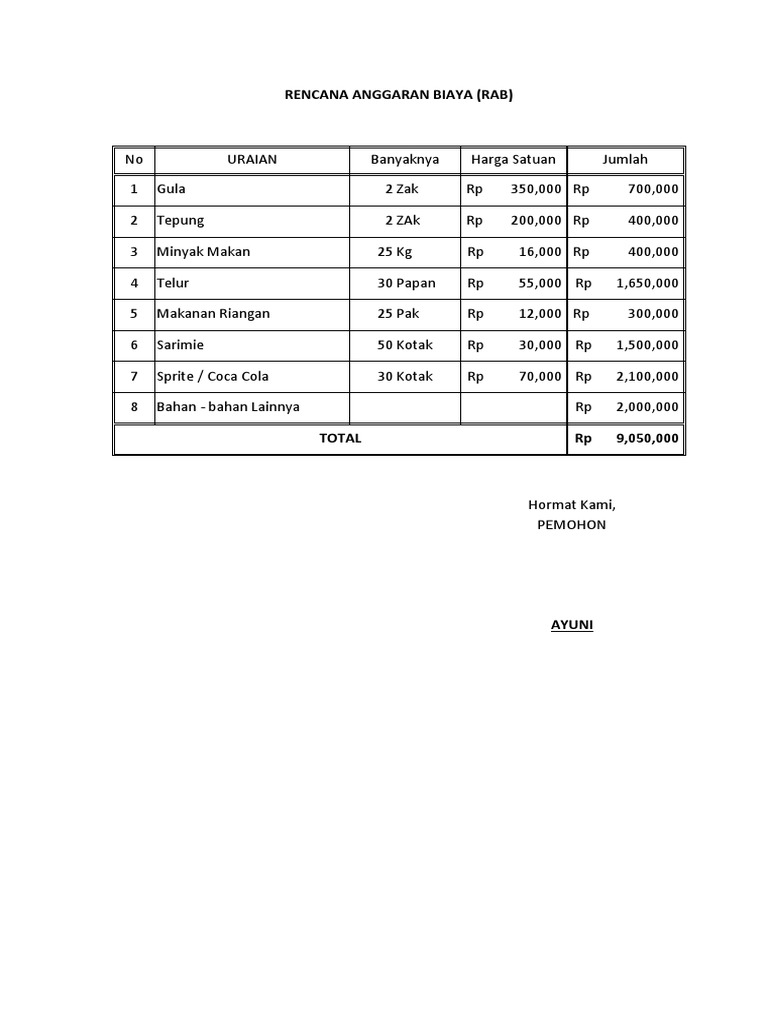 RENCANA ANGGARAN BIAYA (RAB)

| No | URAIAN | Banyaknya | Harga Satuan | Jumlah |
|---|---|---|---|---|
| 1 | Gula | 2 Zak | Rp 350,000 | Rp 700,000 |
| 2 | Tepung | 2 ZAk | Rp 200,000 | Rp 400,000 |
| 3 | Minyak Makan | 25 Kg | Rp 16,000 | Rp 400,000 |
| 4 | Telur | 30 Papan | Rp 55,000 | Rp 1,650,000 |
| 5 | Makanan Riangan | 25 Pak | Rp 12,000 | Rp 300,000 |
| 6 | Sarimie | 50 Kotak | Rp 30,000 | Rp 1,500,000 |
| 7 | Sprite / Coca Cola | 30 Kotak | Rp 70,000 | Rp 2,100,000 |
| 8 | Bahan - bahan Lainnya | | | Rp 2,000,000 |
| TOTAL | | | | Rp 9,050,000 |

Hormat Kami,
PEMOHON

AYUNI